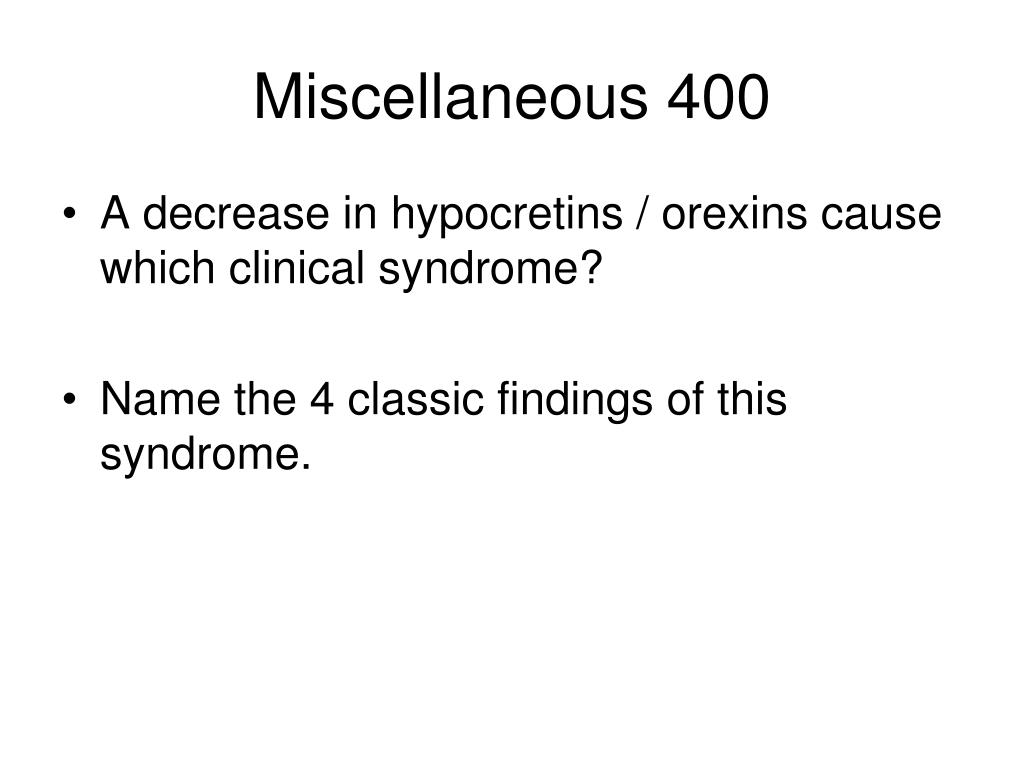 Miscellaneous 400

• A decrease in hypocretins / orexins cause which clinical syndrome?

• Name the 4 classic findings of this syndrome.